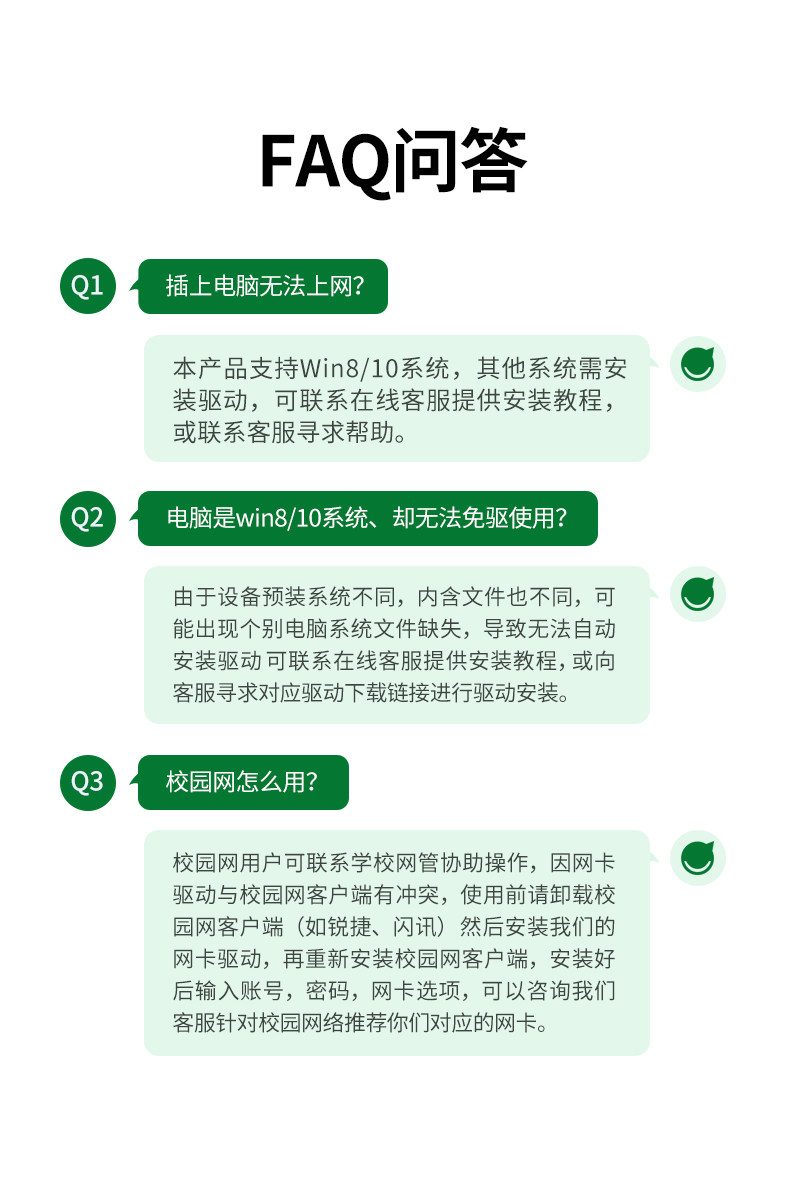 FAQ问答

Q1

插上电脑无法上网?

本产品支持Win8/10系统，其他系统需安装驱动，可联系在线客服提供安装教程，或联系客服寻求帮助。

Q2

电脑是win8/10系统、却无法免驱使用?

由于设备预装系统不同，内含文件也不同，可能出现个别电脑系统文件缺失，导致无法自动安装驱动 可联系在线客服提供安装教程，或向客服寻求对应驱动下载链接进行驱动安装。

Q3

校园网怎么用?

校园网用户可联系学校网管协助操作，因网卡驱动与校园网客户端有冲突，使用前请卸载校园网客户端（如锐捷、闪讯）然后安装我们的网卡驱动，再重新安装校园网客户端，安装好后输入账号，密码，网卡选项，可以咨询我们客服针对校园网络推荐你们对应的网卡。